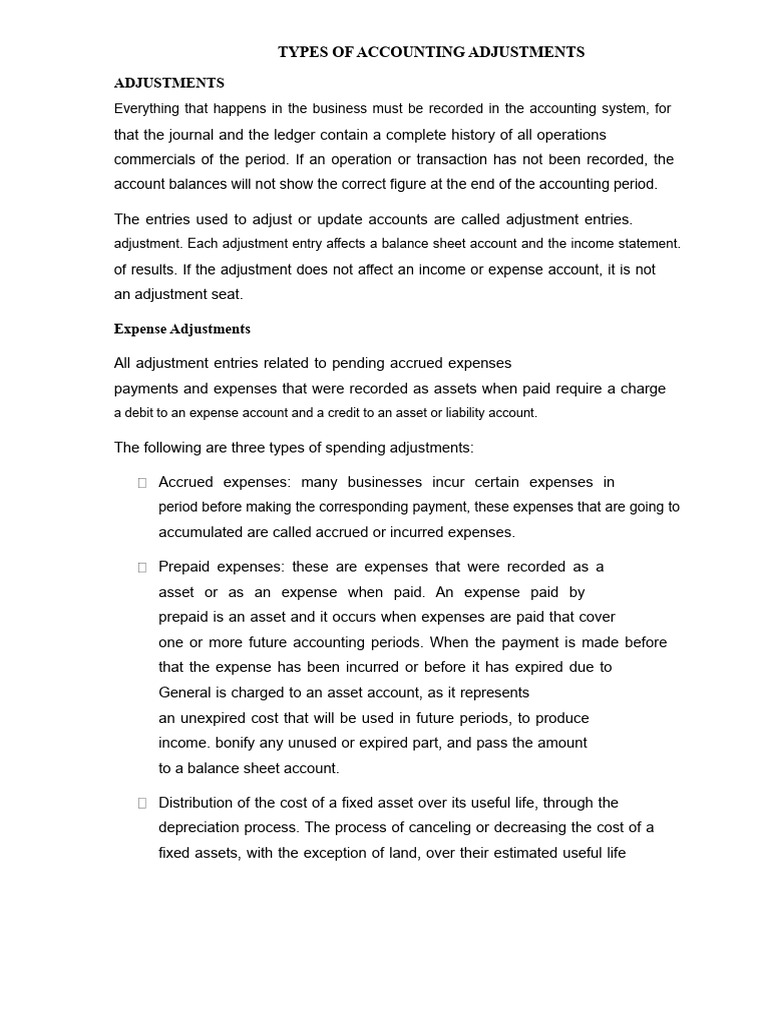 TYPES OF ACCOUNTING ADJUSTMENTS

ADJUSTMENTS

Everything that happens in the business must be recorded in the accounting system, for that the journal and the ledger contain a complete history of all operations commercials of the period. If an operation or transaction has not been recorded, the account balances will not show the correct figure at the end of the accounting period.

The entries used to adjust or update accounts are called adjustment entries. adjustment. Each adjustment entry affects a balance sheet account and the income statement. of results. If the adjustment does not affect an income or expense account, it is not an adjustment seat.

Expense Adjustments

All adjustment entries related to pending accrued expenses payments and expenses that were recorded as assets when paid require a charge a debit to an expense account and a credit to an asset or liability account.

The following are three types of spending adjustments:

 Accrued expenses: many businesses incur certain expenses in period before making the corresponding payment, these expenses that are going to accumulated are called accrued or incurred expenses.

 Prepaid expenses: these are expenses that were recorded as a asset or as an expense when paid. An expense paid by prepaid is an asset and it occurs when expenses are paid that cover one or more future accounting periods. When the payment is made before that the expense has been incurred or before it has expired due to General is charged to an asset account, as it represents an unexpired cost that will be used in future periods, to produce income. bonify any unused or expired part, and pass the amount to a balance sheet account.

 Distribution of the cost of a fixed asset over its useful life, through the depreciation process. The process of canceling or decreasing the cost of a fixed assets, with the exception of land, over their estimated useful life